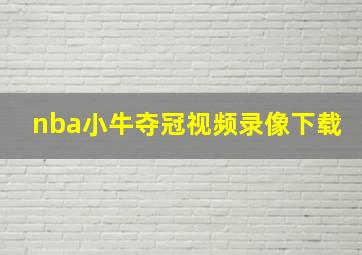 nba小牛夺冠视频录像下载